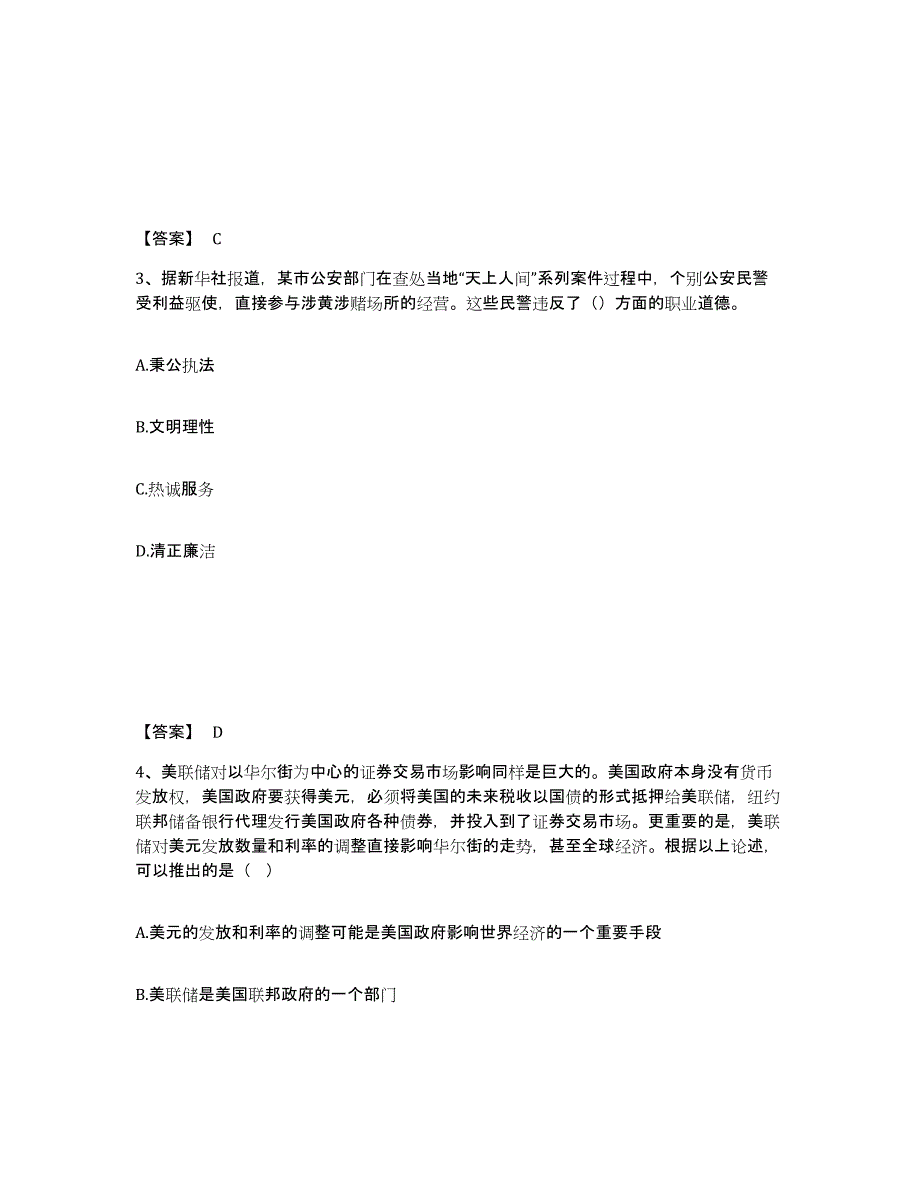 【答案】 C

3、据新华社报道，某市公安部门在查处当地“天上人间”系列案件过程中，个别公安民警受利益驱使，直接参与涉黄涉赌场所的经营。这些民警违反了（）方面的职业道德。

A.秉公执法

B.文明理性

C.热诚服务

D.清正廉洁

【答案】 D

4、美联储对以华尔街为中心的证券交易市场影响同样是巨大的。美国政府本身没有货币发放权，美国政府要获得美元，必须将美国的未来税收以国债的形式抵押给美联储，纽约联邦储备银行代理发行美国政府各种债券，并投入到了证券交易市场。更重要的是，美联储对美元发放数量和利率的调整直接影响华尔街的走势，甚至全球经济。根据以上论述，可以推出的是（ ）

A.美元的发放和利率的调整可能是美国政府影响世界经济的一个重要手段

B.美联储是美国联邦政府的一个部门